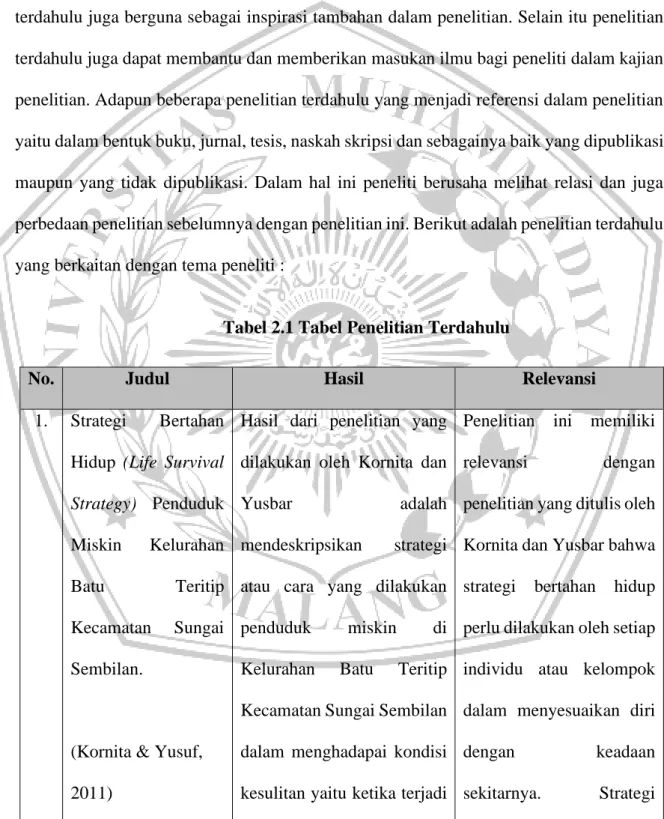 terdahulu juga berguna sebagai inspirasi tambahan dalam penelitian. Selain itu penelitian terdahulu juga dapat membantu dan memberikan masukan ilmu bagi peneliti dalam kajian penelitian. Adapun beberapa penelitian terdahulu yang menjadi referensi dalam penelitian yaitu dalam bentuk buku, jurnal, tesis, naskah skripsi dan sebagainya baik yang dipublikasi maupun yang tidak dipublikasi. Dalam hal ini peneliti berusaha melihat relasi dan juga perbedaan penelitian sebelumnya dengan penelitian ini. Berikut adalah penelitian terdahulu yang berkaitan dengan tema peneliti :

Tabel 2.1 Tabel Penelitian Terdahulu

| No. | Judul | Hasil | Relevansi |
|---|---|---|---|
| 1. | Strategi Bertahan Hidup (Life Survival Strategy) Penduduk Miskin Kelurahan Batu Teritip Kecamatan Sungai Sembilan. (Kornita & Yusuf, 2011) | Hasil dari penelitian yang dilakukan oleh Kornita dan Yusbar adalah mendeskripsikan strategi atau cara yang dilakukan penduduk miskin di Kelurahan Batu Teritip Kecamatan Sungai Sembilan dalam menghadapai kondisi kesulitan yaitu ketika terjadi | Penelitian ini memiliki relevansi dengan penelitian yang ditulis oleh Kornita dan Yusbar bahwa strategi bertahan hidup perlu dilakukan oleh setiap individu atau kelompok dalam menyesuaikan diri dengan keadaan sekitarnya. Strategi |

UNIVERSITAS MUHAMMADIYAH MALANG